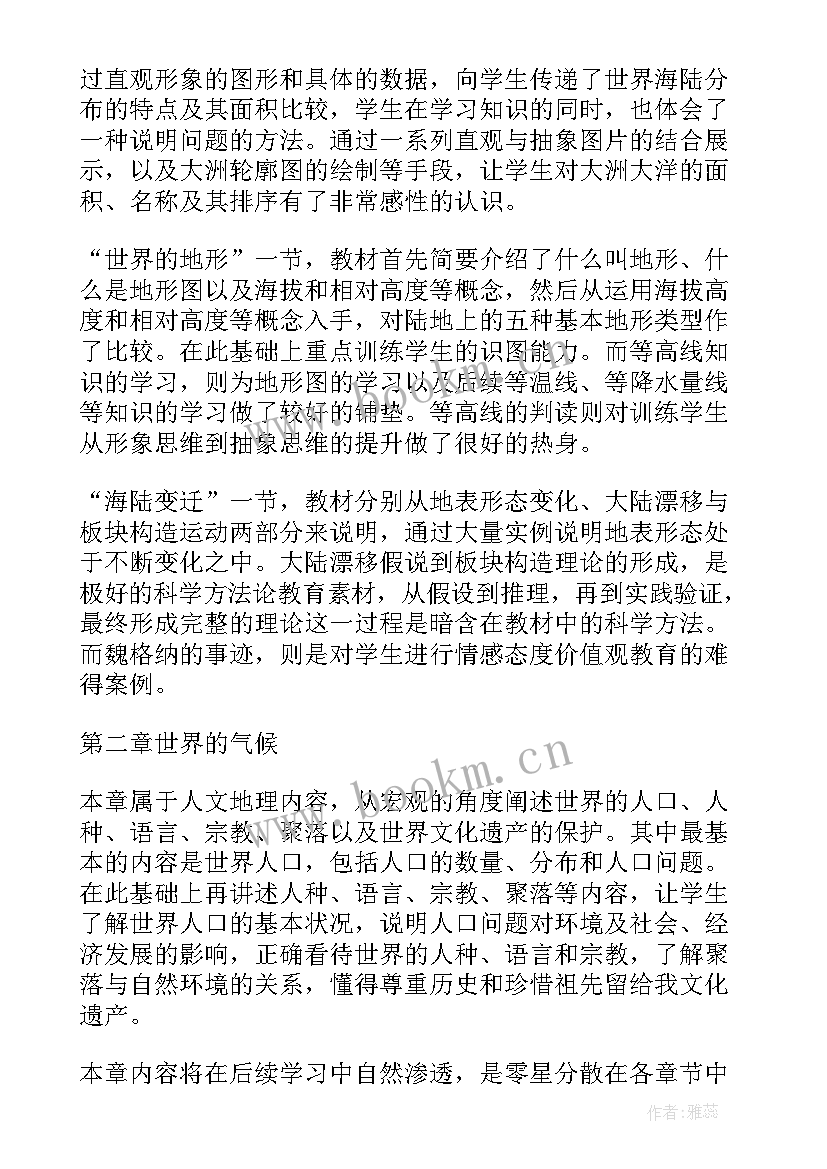 过直观形象的图形和具体的数据，向学生传递了世界海陆分布的特点及其面积比较，学生在学习知识的同时，也体会了一种说明问题的方法。通过一系列直观与抽象图片的结合展示，以及大洲轮廓图的绘制等手段，让学生对大洲大洋的面积、名称及其排序有了非常感性的认识。

“世界的地形”一节，教材首先简要介绍了什么叫地形、什么是地形图以及海拔和相对高度等概念，然后从运用海拔高度和相对高度等概念入手，对陆地上的五种基本地形类型作了比较。在此基础上重点训练学生的识图能力。而等高线知识的学习，则为地形图的学习以及后续等温线、等降水量线等知识的学习做了较好的铺垫。等高线的判读则对训练学生从形象思维到抽象思维的提升做了很好的热身。

“海陆变迁”一节，教材分别从地表形态变化、大陆漂移与板块构造运动两部分来说明，通过大量实例说明地表形态处于不断变化之中。大陆漂移假说到板块构造理论的形成，是极好的科学方法论教育素材，从假设到推理，再到实践验证，最终形成完整的理论这一过程是暗含在教材中的科学方法。而魏格纳的事迹，则是对学生进行情感态度价值观教育的难得案例。

第二章世界的气候

本章属于人文地理内容，从宏观的角度阐述世界的人口、人种、语言、宗教、聚落以及世界文化遗产的保护。其中最基本的内容是世界人口，包括人口的数量、分布和人口问题。在此基础上再讲述人种、语言、宗教、聚落等内容，让学生了解世界人口的基本状况，说明人口问题对环境及社会、经济发展的影响，正确看待世界的人种、语言和宗教，了解聚落与自然环境的关系，懂得尊重历史和珍惜祖先留给我文化遗产。

本章内容将在后续学习中自然渗透，是零星分散在各章节中

www.bookm.cn

作者：雅蕊